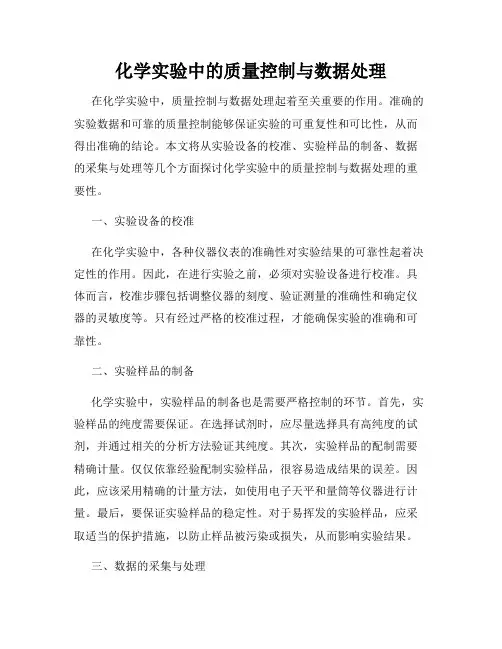 化学实验中的质量控制与数据处理

在化学实验中，质量控制与数据处理起着至关重要的作用。准确的实验数据和可靠的质量控制能够保证实验的可重复性和可比性，从而得出准确的结论。本文将从实验设备的校准、实验样品的制备、数据的采集与处理等几个方面探讨化学实验中的质量控制与数据处理的重要性。

一、实验设备的校准

在化学实验中，各种仪器仪表的准确性对实验结果的可靠性起着决定性的作用。因此，在进行实验之前，必须对实验设备进行校准。具体而言，校准步骤包括调整仪器的刻度、验证测量的准确性和确定仪器的灵敏度等。只有经过严格的校准过程，才能确保实验的准确和可靠性。

二、实验样品的制备

化学实验中，实验样品的制备也是需要严格控制的环节。首先，实验样品的纯度需要保证。在选择试剂时，应尽量选择具有高纯度的试剂，并通过相关的分析方法验证其纯度。其次，实验样品的配制需要精确计量。仅仅依靠经验配制实验样品，很容易造成结果的误差。因此，应该采用精确的计量方法，如使用电子天平和量筒等仪器进行计量。最后，要保证实验样品的稳定性。对于易挥发的实验样品，应采取适当的保护措施，以防止样品被污染或损失，从而影响实验结果。

三、数据的采集与处理